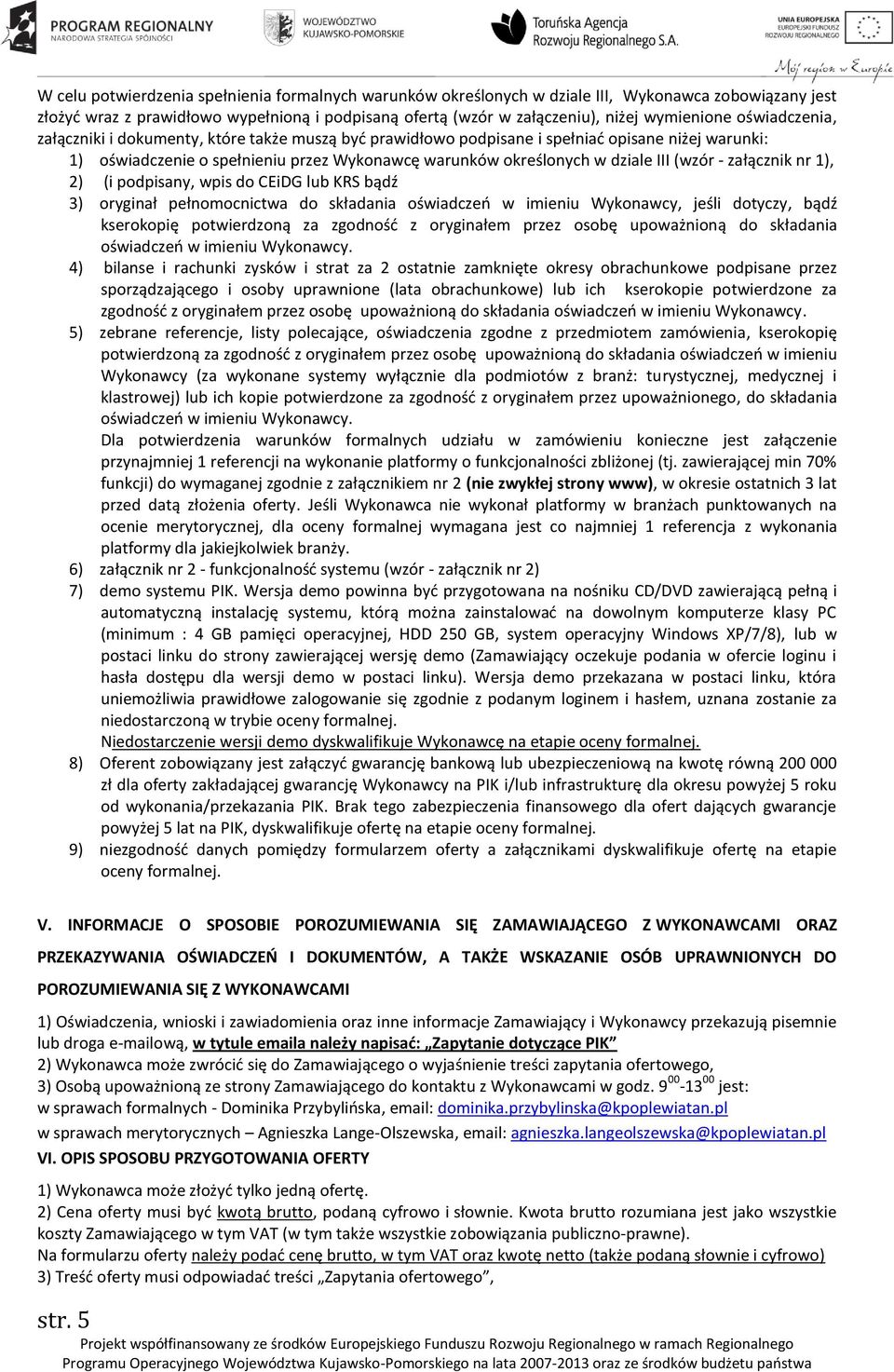 PROGRAM REGIONALNY NARODOWA STRATEGIA SPÓJNOŚCI

WOJEWÓDZTWO KUJAWSKO-POMORSKIE

Toruńska Agencja Rozwoju Regionalnego S.A.

UNIA EUROPEJSKA EUROPEJSKI FUNDUSZ ROZWOJU REGIONALNEGO

Mój region w Europie

W celu potwierdzenia spełnienia formalnych warunków określonych w dziale III, Wykonawca zobowiązany jest złożyć wraz z prawidłowo wypełnioną i podpisaną ofertą (wzór w załączeniu), niżej wymienione oświadczenia, załączniki i dokumenty, które także muszą być prawidłowo podpisane i spełniać opisane niżej warunki:

1) oświadczenie o spełnieniu przez Wykonawcę warunków określonych w dziale III (wzór - załącznik nr 1),
2) (i podpisany, wpis do CEiDG lub KRS bądź
3) oryginał pełnomocnictwa do składania oświadczeń w imieniu Wykonawcy, jeśli dotyczy, bądź kserokopię potwierdzoną za zgodność z oryginałem przez osobę upoważnioną do składania oświadczeń w imieniu Wykonawcy.
4) bilanse i rachunki zysków i strat za 2 ostatnie zamknięte okresy obrachunkowe podpisane przez sporządzającego i osoby uprawnione (lata obrachunkowe) lub ich kserokopie potwierdzone za zgodność z oryginałem przez osobę upoważnioną do składania oświadczeń w imieniu Wykonawcy.
5) zebrane referencje, listy polecające, oświadczenia zgodne z przedmiotem zamówienia, kserokopię potwierdzoną za zgodność z oryginałem przez osobę upoważnioną do składania oświadczeń w imieniu Wykonawcy (za wykonane systemy wyłącznie dla podmiotów z branż: turystycznej, medycznej i klastrowej) lub ich kopie potwierdzone za zgodność z oryginałem przez upoważnionego, do składania oświadczeń w imieniu Wykonawcy.
Dla potwierdzenia warunków formalnych udziału w zamówieniu konieczne jest załączenie przynajmniej 1 referencji na wykonanie platformy o funkcjonalności zbliżonej (tj. zawierającej min 70% funkcji) do wymaganej zgodnie z załącznikiem nr 2 (nie zwykłej strony www), w okresie ostatnich 3 lat przed datą złożenia oferty. Jeśli Wykonawca nie wykonał platformy w branżach punktowanych na ocenie merytorycznej, dla oceny formalnej wymagana jest co najmniej 1 referencja z wykonania platformy dla jakiejkolwiek branży.
6) załącznik nr 2 - funkcjonalność systemu (wzór - załącznik nr 2)
7) demo systemu PIK. Wersja demo powinna być przygotowana na nośniku CD/DVD zawierającą pełną i automatyczną instalację systemu, którą można zainstalować na dowolnym komputerze klasy PC (minimum : 4 GB pamięci operacyjnej, HDD 250 GB, system operacyjny Windows XP/7/8), lub w postaci linku do strony zawierającej wersję demo (Zamawiający oczekuje podania w ofercie loginu i hasła dostępu dla wersji demo w postaci linku). Wersja demo przekazana w postaci linku, która uniemożliwia prawidłowe zalogowanie się zgodnie z podanym loginem i hasłem, uznana zostanie za niedostarczoną w trybie oceny formalnej.
Niedostarczenie wersji demo dyskwalifikuje Wykonawcę na etapie oceny formalnej.
8) Oferent zobowiązany jest załączyć gwarancję bankową lub ubezpieczeniową na kwotę równą 200 000 zł dla oferty zakładającej gwarancję Wykonawcy na PIK i/lub infrastrukturę dla okresu powyżej 5 roku od wykonania/przekazania PIK. Brak tego zabezpieczenia finansowego dla ofert dających gwarancje powyżej 5 lat na PIK, dyskwalifikuje ofertę na etapie oceny formalnej.
9) niezgodność danych pomiędzy formularzem oferty a załącznikami dyskwalifikuje ofertę na etapie oceny formalnej.

V. INFORMACJE O SPOSOBIE POROZUMIEWANIA SIĘ ZAMAWIAJĄCEGO Z WYKONAWCAMI ORAZ PRZEKAZYWANIA OŚWIADCZEŃ I DOKUMENTÓW, A TAKŻE WSKAZANIE OSÓB UPRAWNIONYCH DO POROZUMIEWANIA SIĘ Z WYKONAWCAMI

1) Oświadczenia, wnioski i zawiadomienia oraz inne informacje Zamawiający i Wykonawcy przekazują pisemnie lub droga e-mailową, w tytule emaila należy napisać: „Zapytanie dotyczące PIK”
2) Wykonawca może zwrócić się do Zamawiającego o wyjaśnienie treści zapytania ofertowego,
3) Osobą upoważnioną ze strony Zamawiającego do kontaktu z Wykonawcami w godz. $9^{00}$-$13^{00}$ jest:
w sprawach formalnych - Dominika Przybylińska, email: dominika.przybylinska@kpoplewiatan.pl
w sprawach merytorycznych – Agnieszka Lange-Olszewska, email: agnieszka.langeolszewska@kpoplewiatan.pl

VI. OPIS SPOSOBU PRZYGOTOWANIA OFERTY

1) Wykonawca może złożyć tylko jedną ofertę.
2) Cena oferty musi być kwotą brutto, podaną cyfrowo i słownie. Kwota brutto rozumiana jest jako wszystkie koszty Zamawiającego w tym VAT (w tym także wszystkie zobowiązania publiczno-prawne).
Na formularzu oferty należy podać cenę brutto, w tym VAT oraz kwotę netto (także podaną słownie i cyfrowo)
3) Treść oferty musi odpowiadać treści „Zapytania ofertowego”,

str. 5

Projekt współfinansowany ze środków Europejskiego Funduszu Rozwoju Regionalnego w ramach Regionalnego Programu Operacyjnego Województwa Kujawsko-Pomorskiego na lata 2007-2013 oraz ze środków budżetu państwa